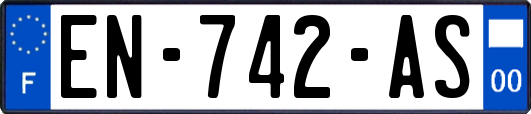 F
EN-742-AS
00